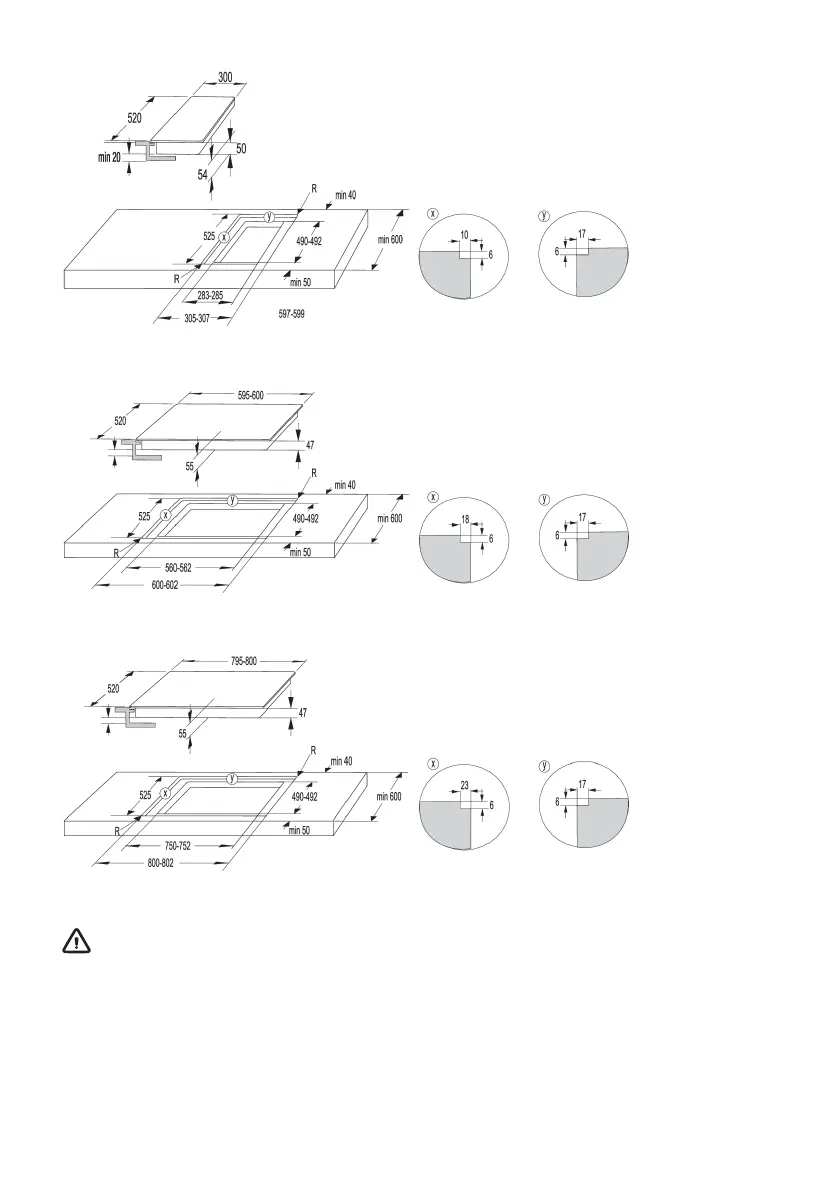 300
520
min 20
50
54
R
min 40
y
525
x
490-492
min 600
R
min 50
283-285
305-307
597-599
x
10
6
y
17
6

595-600
520
47
55
R
min 40
y
525
x
490-492
min 600
R
min 50
560-562
600-602
x
18
6
y
17
6

795-800
520
47
55
R
min 40
y
525
x
490-492
min 600
R
min 50
750-752
800-802
x
23
6
y
17
6